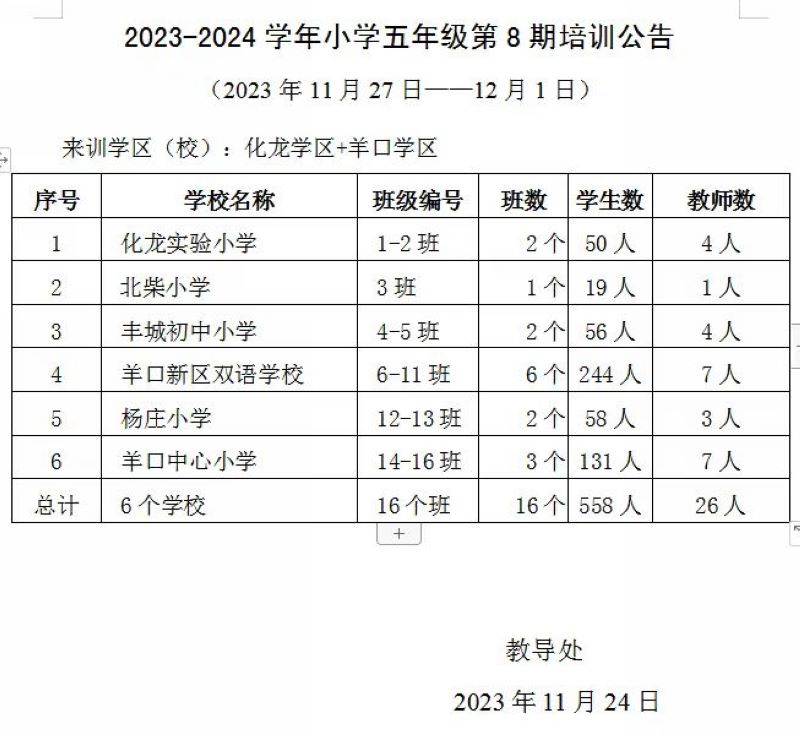 2023-2024 学年小学五年级第 8 期培训公告

（2023 年 11 月 27 日——12 月 1 日）

来训学区（校）：化龙学区+羊口学区

| 序号 | 学校名称 | 班级编号 | 班数 | 学生数 | 教师数 |
|---|---|---|---|---|---|
| 1 | 化龙实验小学 | 1-2 班 | 2 个 | 50 人 | 4 人 |
| 2 | 北柴小学 | 3 班 | 1 个 | 19 人 | 1 人 |
| 3 | 丰城初中小学 | 4-5 班 | 2 个 | 56 人 | 4 人 |
| 4 | 羊口新区双语学校 | 6-11 班 | 6 个 | 244 人 | 7 人 |
| 5 | 杨庄小学 | 12-13 班 | 2 个 | 58 人 | 3 人 |
| 6 | 羊口中心小学 | 14-16 班 | 3 个 | 131 人 | 7 人 |
| 总计 | 6 个学校 | 16 个班 | 16 个 | 558 人 | 26 人 |

+

教导处

2023 年 11 月 24 日